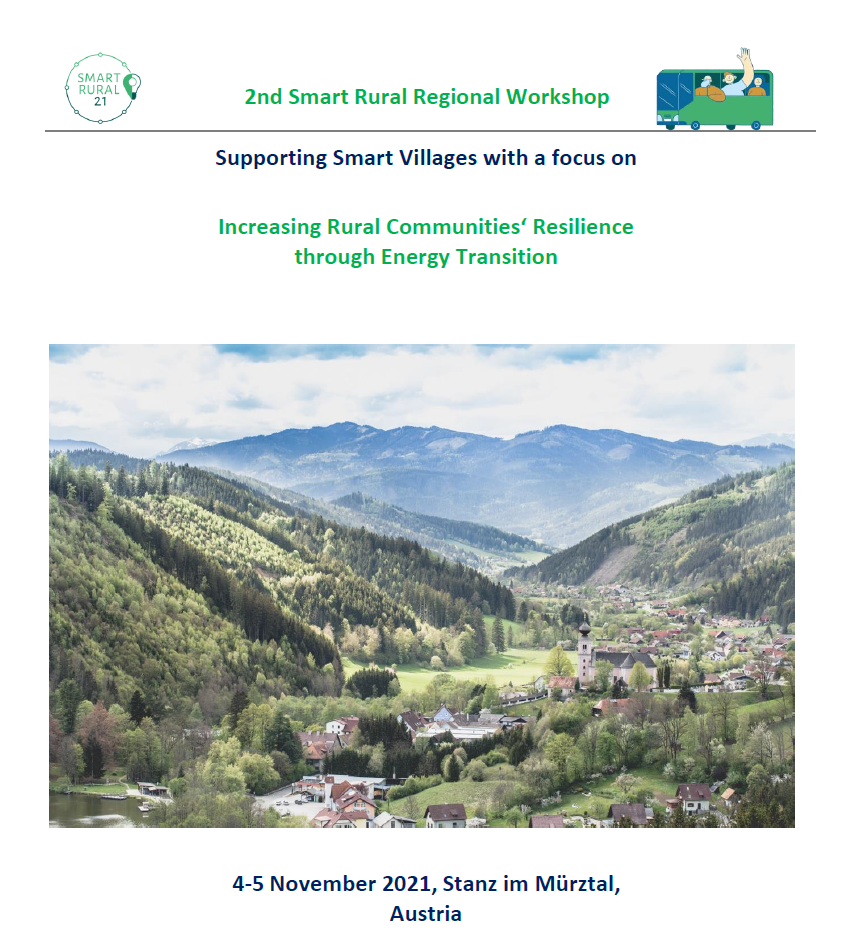 SMART RURAL 21

2nd Smart Rural Regional Workshop

Supporting Smart Villages with a focus on

Increasing Rural Communities‘ Resilience through Energy Transition

4-5 November 2021, Stanz im Mürztal, Austria